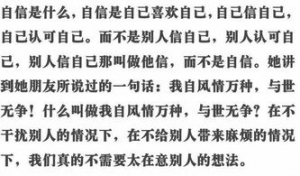 自信是什么，自信是自己喜欢自己，自己信自己，自己认可自己。而不是别人信自己，别人认可自己，别人信自己那叫做他信，而不是自信。她讲到她朋友所说过的一句话：我自风情万种，与世无争！什么叫做我自风情万种，与世无争？在不干扰别人的情况下，在不给别人带来麻烦的情况下，我们真的不需要太在意别人的想法。